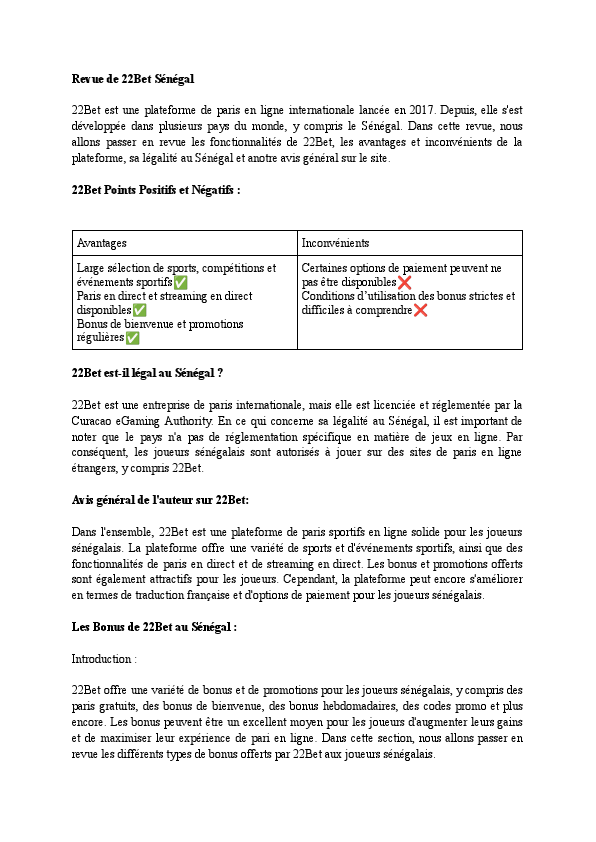 Revue de 22Bet Sénégal

22Bet est une plateforme de paris en ligne internationale lancée en 2017. Depuis, elle s'est développée dans plusieurs pays du monde, y compris le Sénégal. Dans cette revue, nous allons passer en revue les fonctionnalités de 22Bet, les avantages et inconvénients de la plateforme, sa légalité au Sénégal et anotre avis général sur le site.

22Bet Points Positifs et Négatifs :

| Avantages | Inconvénients |
|---|---|
| Large sélection de sports, compétitions et événements sportifs✅ Paris en direct et streaming en direct disponibles✅ Bonus de bienvenue et promotions régulières✅ | Certaines options de paiement peuvent ne pas être disponibles❌ Conditions d'utilisation des bonus strictes et difficiles à comprendre❌ |

22Bet est-il légal au Sénégal ?

22Bet est une entreprise de paris internationale, mais elle est licenciée et réglementée par la Curacao eGaming Authority. En ce qui concerne sa légalité au Sénégal, il est important de noter que le pays n'a pas de réglementation spécifique en matière de jeux en ligne. Par conséquent, les joueurs sénégalais sont autorisés à jouer sur des sites de paris en ligne étrangers, y compris 22Bet.

Avis général de l'auteur sur 22Bet:

Dans l'ensemble, 22Bet est une plateforme de paris sportifs en ligne solide pour les joueurs sénégalais. La plateforme offre une variété de sports et d'événements sportifs, ainsi que des fonctionnalités de paris en direct et de streaming en direct. Les bonus et promotions offerts sont également attractifs pour les joueurs. Cependant, la plateforme peut encore s'améliorer en termes de traduction française et d'options de paiement pour les joueurs sénégalais.

Les Bonus de 22Bet au Sénégal :

Introduction :

22Bet offre une variété de bonus et de promotions pour les joueurs sénégalais, y compris des paris gratuits, des bonus de bienvenue, des bonus hebdomadaires, des codes promo et plus encore. Les bonus peuvent être un excellent moyen pour les joueurs d'augmenter leurs gains et de maximiser leur expérience de pari en ligne. Dans cette section, nous allons passer en revue les différents types de bonus offerts par 22Bet aux joueurs sénégalais.